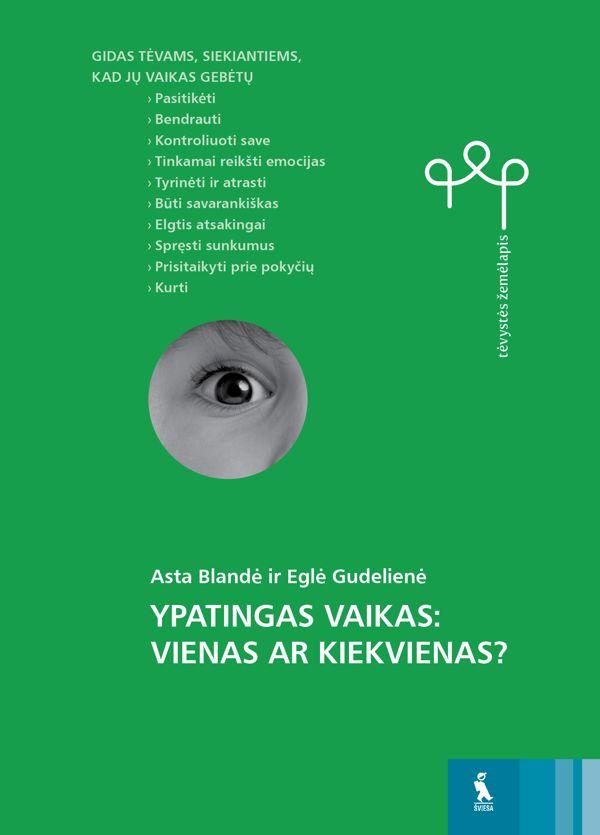 GIDAS TĖVAMS, SIEKIANTIEMS, KAD JŲ VAIKAS GEBĖTŲ
› Pasitikėti
› Bendrauti
› Kontroliuoti save
› Tinkamai reikšti emocijas
› Tyrinėti ir atrasti
› Būti savarankiškas
› Elgtis atsakingai
› Spręsti sunkumus
› Prisitaikyti prie pokyčių
› Kurti

tėvystės žemėlapis

Asta Blandė ir Eglė Gudelienė

YPATINGAS VAIKAS: VIENAS AR KIEKVIENAS?

ŠVIESA